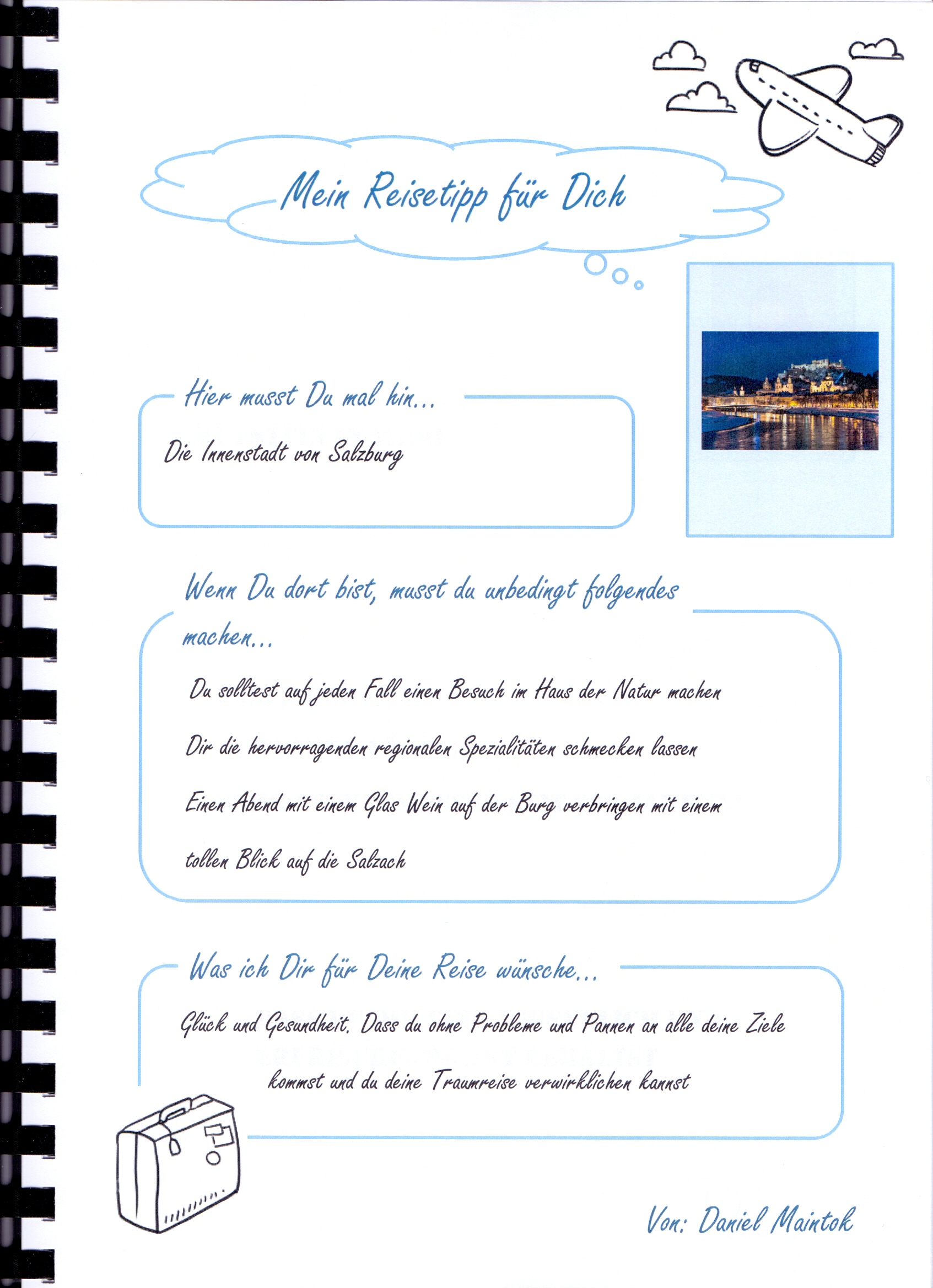 Mein Reisetipp für Dich

Hier musst Du mal hin...

Die Innenstadt von Salzburg

Wenn Du dort bist, musst du unbedingt folgendes machen...

Du solltest auf jeden Fall einen Besuch im Haus der Natur machen

Dir die hervorragenden regionalen Spezialitäten schmecken lassen

Einen Abend mit einem Glas Wein auf der Burg verbringen mit einem tollen Blick auf die Salzach

Was ich Dir für Deine Reise wünsche...

Glück und Gesundheit. Dass du ohne Probleme und Pannen an alle deine Ziele kommst und du deine Traumreise verwirklichen kannst

Von: Daniel Maintok